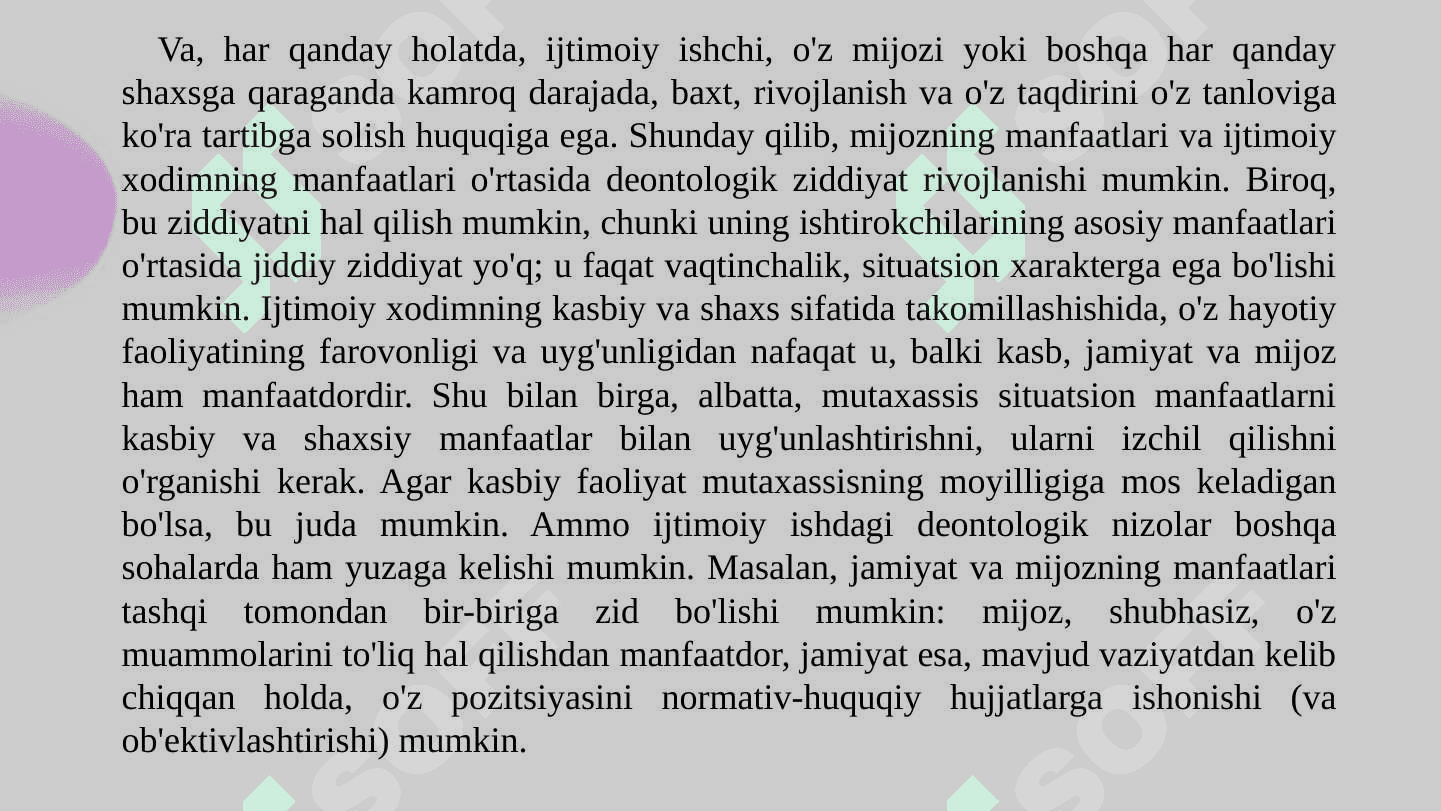 Va, har qanday holatda, ijtimoiy ishchi, o'z mijozi yoki boshqa har qanday shaxsga qaraganda kamroq darajada, baxt, rivojlanish va o'z taqdirini o'z tanloviga ko'ra tartibga solish huquqiga ega. Shunday qilib, mijozning manfaatlari va ijtimoiy xodimning manfaatlari o'rtasida deontologik ziddiyat rivojlanishi mumkin. Biroq, bu ziddiyatni hal qilish mumkin, chunki uning ishtirokchilarining asosiy manfaatlari o'rtasida jiddiy ziddiyat yo'q; u faqat vaqtinchalik, situatsion xarakterga ega bo'lishi mumkin. Ijtimoiy xodimning kasbiy va shaxs sifatida takomillashishida, o'z hayotiy faoliyatining farovonligi va uyg'unligidan nafaqat u, balki kasb, jamiyat va mijoz ham manfaatdordir. Shu bilan birga, albatta, mutaxassis situatsion manfaatlarni kasbiy va shaxsiy manfaatlar bilan uyg'unlashtirishni, ularni izchil qilishni o'rganishi kerak. Agar kasbiy faoliyat mutaxassisning moyilligiga mos keladigan bo'lsa, bu juda mumkin. Ammo ijtimoiy ishdagi deontologik nizolar boshqa sohalarda ham yuzaga kelishi mumkin. Masalan, jamiyat va mijozning manfaatlari tashqi tomondan bir-biriga zid bo'lishi mumkin: mijoz, shubhasiz, o'z muammolarini to'liq hal qilishdan manfaatdor, jamiyat esa, mavjud vaziyatdan kelib chiqqan holda, o'z pozitsiyasini normativ-huquqiy hujjatlarga ishonishi (va ob'ektivlashtirishi) mumkin.